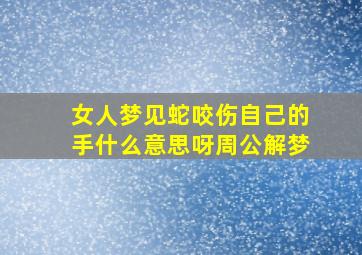 女人梦见蛇咬伤自己的手什么意思呀周公解梦